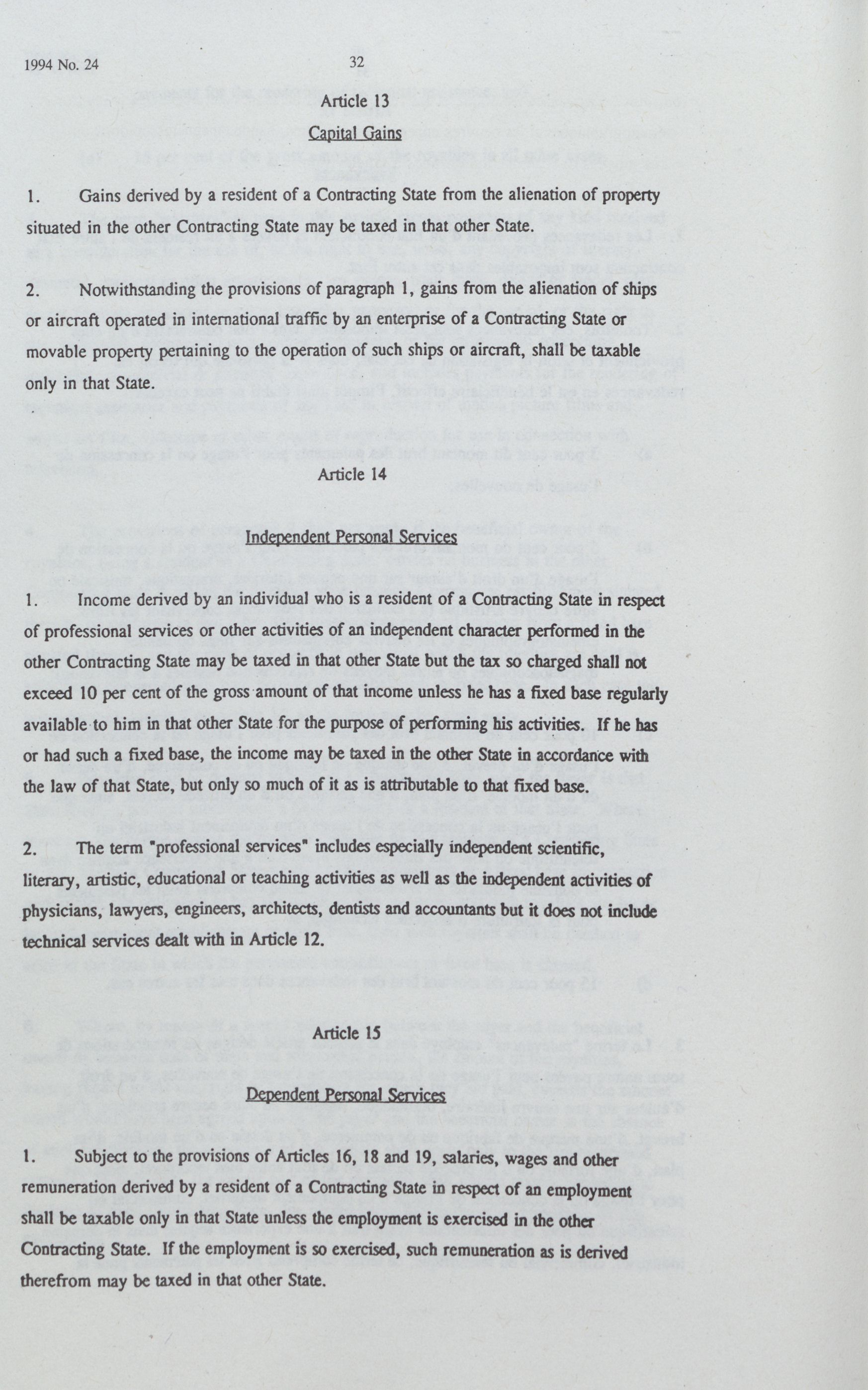 1994 No. 24

32

Article 13

Capital Gains

1. Gains derived by a resident of a Contracting State from the alienation of property situated in the other Contracting State may be taxed in that other State.

2. Notwithstanding the provisions of paragraph 1, gains from the alienation of ships or aircraft operated in international traffic by an enterprise of a Contracting State or movable property pertaining to the operation of such ships or aircraft, shall be taxable only in that State.

Article 14

Independent Personal Services

1. Income derived by an individual who is a resident of a Contracting State in respect of professional services or other activities of an independent character performed in the other Contracting State may be taxed in that other State but the tax so charged shall not exceed 10 per cent of the gross amount of that income unless he has a fixed base regularly available to him in that other State for the purpose of performing his activities. If he has or had such a fixed base, the income may be taxed in the other State in accordance with the law of that State, but only so much of it as is attributable to that fixed base.

2. The term "professional services" includes especially independent scientific, literary, artistic, educational or teaching activities as well as the independent activities of physicians, lawyers, engineers, architects, dentists and accountants but it does not include technical services dealt with in Article 12.

Article 15

Dependent Personal Services

1. Subject to the provisions of Articles 16, 18 and 19, salaries, wages and other remuneration derived by a resident of a Contracting State in respect of an employment shall be taxable only in that State unless the employment is exercised in the other Contracting State. If the employment is so exercised, such remuneration as is derived therefrom may be taxed in that other State.